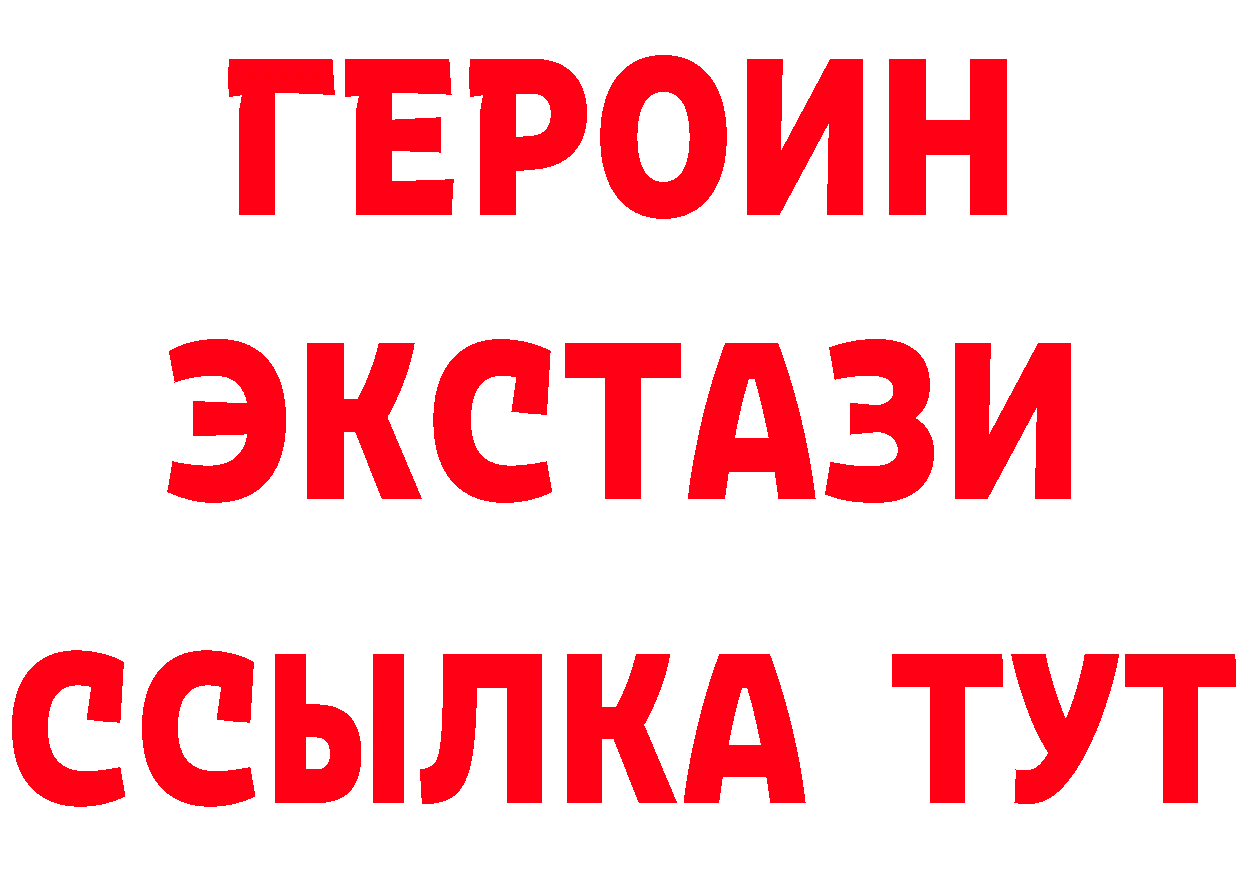 ГЕРОИН
ЭКСТАЗИ
ССЫЛКА ТУТ